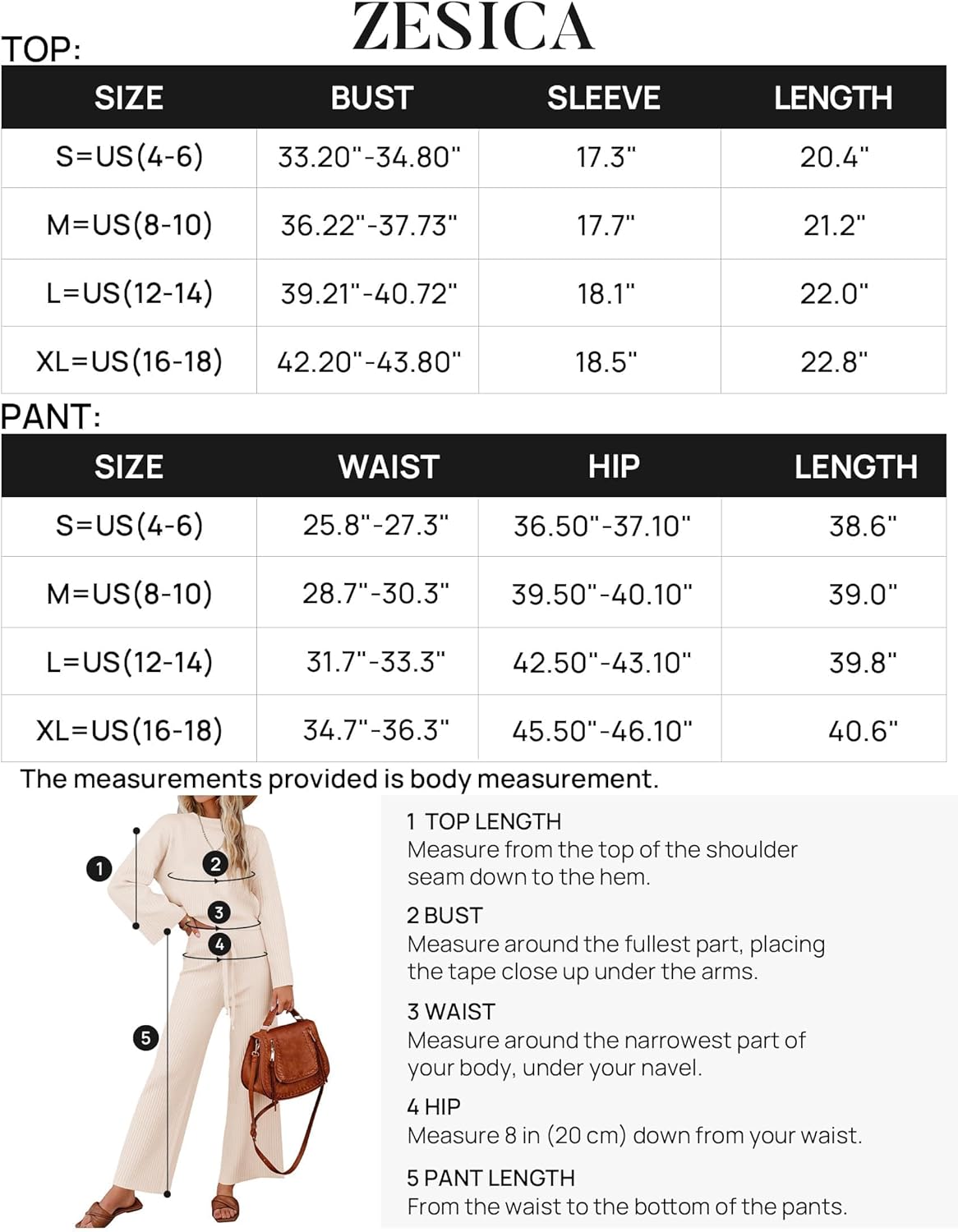 ZESICA

TOP:

| SIZE | BUST | SLEEVE | LENGTH |
|---|---|---|---|
| S=US(4-6) | 33.20"-34.80" | 17.3" | 20.4" |
| M=US(8-10) | 36.22"-37.73" | 17.7" | 21.2" |
| L=US(12-14) | 39.21"-40.72" | 18.1" | 22.0" |
| XL=US(16-18) | 42.20"-43.80" | 18.5" | 22.8" |

PANT:

| SIZE | WAIST | HIP | LENGTH |
|---|---|---|---|
| S=US(4-6) | 25.8"-27.3" | 36.50"-37.10" | 38.6" |
| M=US(8-10) | 28.7"-30.3" | 39.50"-40.10" | 39.0" |
| L=US(12-14) | 31.7"-33.3" | 42.50"-43.10" | 39.8" |
| XL=US(16-18) | 34.7"-36.3" | 45.50"-46.10" | 40.6" |

The measurements provided is body measurement.

1
2
3
4
5

1 TOP LENGTH
Measure from the top of the shoulder seam down to the hem.

2 BUST
Measure around the fullest part, placing the tape close up under the arms.

3 WAIST
Measure around the narrowest part of your body, under your navel.

4 HIP
Measure 8 in (20 cm) down from your waist.

5 PANT LENGTH
From the waist to the bottom of the pants.